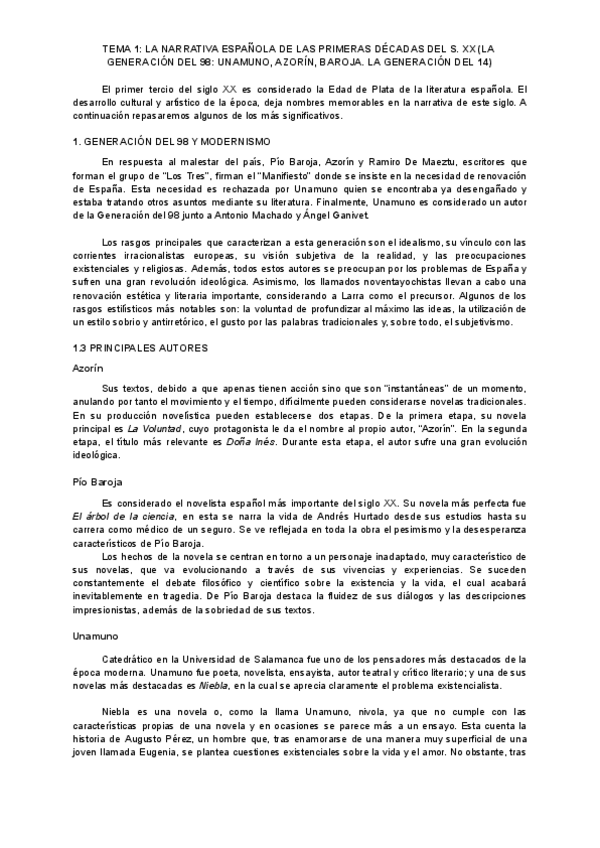 TEMA 1: LA NARRATIVA ESPAÑOLA DE LAS PRIMERAS DÉCADAS DEL S. XX (LA GENERACIÓN DEL 98: UNAMUNO, AZORÍN, BAROJA. LA GENERACIÓN DEL 14)

El primer tercio del siglo XX es considerado la Edad de Plata de la literatura española. El desarrollo cultural y artístico de la época, deja nombres memorables en la narrativa de este siglo. A continuación repasaremos algunos de los más significativos.

1. GENERACIÓN DEL 98 Y MODERNISMO

En respuesta al malestar del país, Pío Baroja, Azorín y Ramiro De Maeztu, escritores que forman el grupo de "Los Tres", firman el "Manifiesto" donde se insiste en la necesidad de renovación de España. Esta necesidad es rechazada por Unamuno quien se encontraba ya desengañado y estaba tratando otros asuntos mediante su literatura. Finalmente, Unamuno es considerado un autor de la Generación del 98 junto a Antonio Machado y Ángel Ganivet.

Los rasgos principales que caracterizan a esta generación son el idealismo, su vínculo con las corrientes irracionalistas europeas, su visión subjetiva de la realidad, y las preocupaciones existenciales y religiosas. Además, todos estos autores se preocupan por los problemas de España y sufren una gran revolución ideológica. Asimismo, los llamados noventayochistas llevan a cabo una renovación estética y literaria importante, considerando a Larra como el precursor. Algunos de los rasgos estilísticos más notables son: la voluntad de profundizar al máximo las ideas, la utilización de un estilo sobrio y antirretórico, el gusto por las palabras tradicionales y, sobre todo, el subjetivismo.

1.3 PRINCIPALES AUTORES

Azorín

Sus textos, debido a que apenas tienen acción sino que son "instantáneas" de un momento, anulando por tanto el movimiento y el tiempo, difícilmente pueden considerarse novelas tradicionales. En su producción novelística pueden establecerse dos etapas. De la primera etapa, su novela principal es La Voluntad, cuyo protagonista le da el nombre al propio autor, "Azorín". En la segunda etapa, el título más relevante es Doña Inés. Durante esta etapa, el autor sufre una gran evolución ideológica.

Pío Baroja

Es considerado el novelista español más importante del siglo XX. Su novela más perfecta fue El árbol de la ciencia, en esta se narra la vida de Andrés Hurtado desde sus estudios hasta su carrera como médico de un seguro. Se ve reflejada en toda la obra el pesimismo y la desesperanza característicos de Pío Baroja.

Los hechos de la novela se centran en torno a un personaje inadaptado, muy característico de sus novelas, que va evolucionando a través de sus vivencias y experiencias. Se suceden constantemente el debate filosófico y científico sobre la existencia y la vida, el cual acabará inevitablemente en tragedia. De Pío Baroja destaca la fluidez de sus diálogos y las descripciones impresionistas, además de la sobriedad de sus textos.

Unamuno

Catedrático en la Universidad de Salamanca fue uno de los pensadores más destacados de la época moderna. Unamuno fue poeta, novelista, ensayista, autor teatral y crítico literario; y una de sus novelas más destacadas es Niebla, en la cual se aprecia claramente el problema existencialista.

Niebla es una novela o, como la llama Unamuno, nivola, ya que no cumple con las características propias de una novela y en ocasiones se parece más a un ensayo. Esta cuenta la historia de Augusto Pérez, un hombre que, tras enamorarse de una manera muy superficial de una joven llamada Eugenia, se plantea cuestiones existenciales sobre la vida y el amor. No obstante, tras